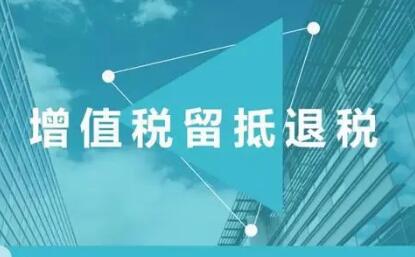 增值税留抵退税